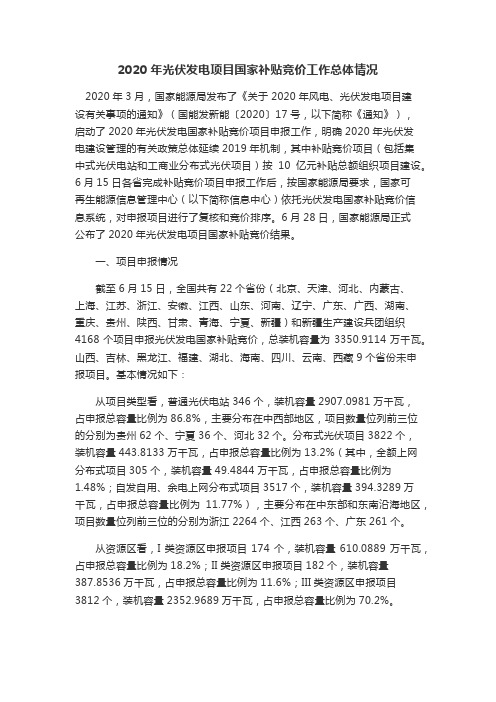 2020 年光伏发电项目国家补贴竞价工作总体情况

2020 年 3 月，国家能源局发布了《关于 2020 年风电、光伏发电项目建设有关事项的通知》（国能发新能〔2020〕17 号，以下简称《通知》），启动了 2020 年光伏发电国家补贴竞价项目申报工作，明确 2020 年光伏发电建设管理的有关政策总体延续 2019 年机制，其中补贴竞价项目（包括集中式光伏电站和工商业分布式光伏项目）按 10 亿元补贴总额组织项目建设。6 月 15 日各省完成补贴竞价项目申报工作后，按国家能源局要求，国家可再生能源信息管理中心（以下简称信息中心）依托光伏发电国家补贴竞价信息系统，对申报项目进行了复核和竞价排序。6 月 28 日，国家能源局正式公布了 2020 年光伏发电项目国家补贴竞价结果。

一、项目申报情况

截至 6 月 15 日，全国共有 22 个省份（北京、天津、河北、内蒙古、上海、江苏、浙江、安徽、江西、山东、河南、辽宁、广东、广西、湖南、重庆、贵州、陕西、甘肃、青海、宁夏、新疆）和新疆生产建设兵团组织 4168 个项目申报光伏发电国家补贴竞价，总装机容量为 3350.9114 万千瓦。山西、吉林、黑龙江、福建、湖北、海南、四川、云南、西藏 9 个省份未申报项目。基本情况如下：

从项目类型看，普通光伏电站 346 个，装机容量 2907.0981 万千瓦，占申报总容量比例为 86.8%，主要分布在中西部地区，项目数量位列前三位的分别为贵州 62 个、宁夏 36 个、河北 32 个。分布式光伏项目 3822 个，装机容量 443.8133 万千瓦，占申报总容量比例为 13.2%（其中，全额上网分布式项目 305 个，装机容量 49.4844 万千瓦，占申报总容量比例为 1.48%；自发自用、余电上网分布式项目 3517 个，装机容量 394.3289 万千瓦，占申报总容量比例为 11.77%），主要分布在中东部和东南沿海地区，项目数量位列前三位的分别为浙江 2264 个、江西 263 个、广东 261 个。

从资源区看，I 类资源区申报项目 174 个，装机容量 610.0889 万千瓦，占申报总容量比例为 18.2%；II 类资源区申报项目 182 个，装机容量 387.8536 万千瓦，占申报总容量比例为 11.6%；III 类资源区申报项目 3812 个，装机容量 2352.9689 万千瓦，占申报总容量比例为 70.2%。